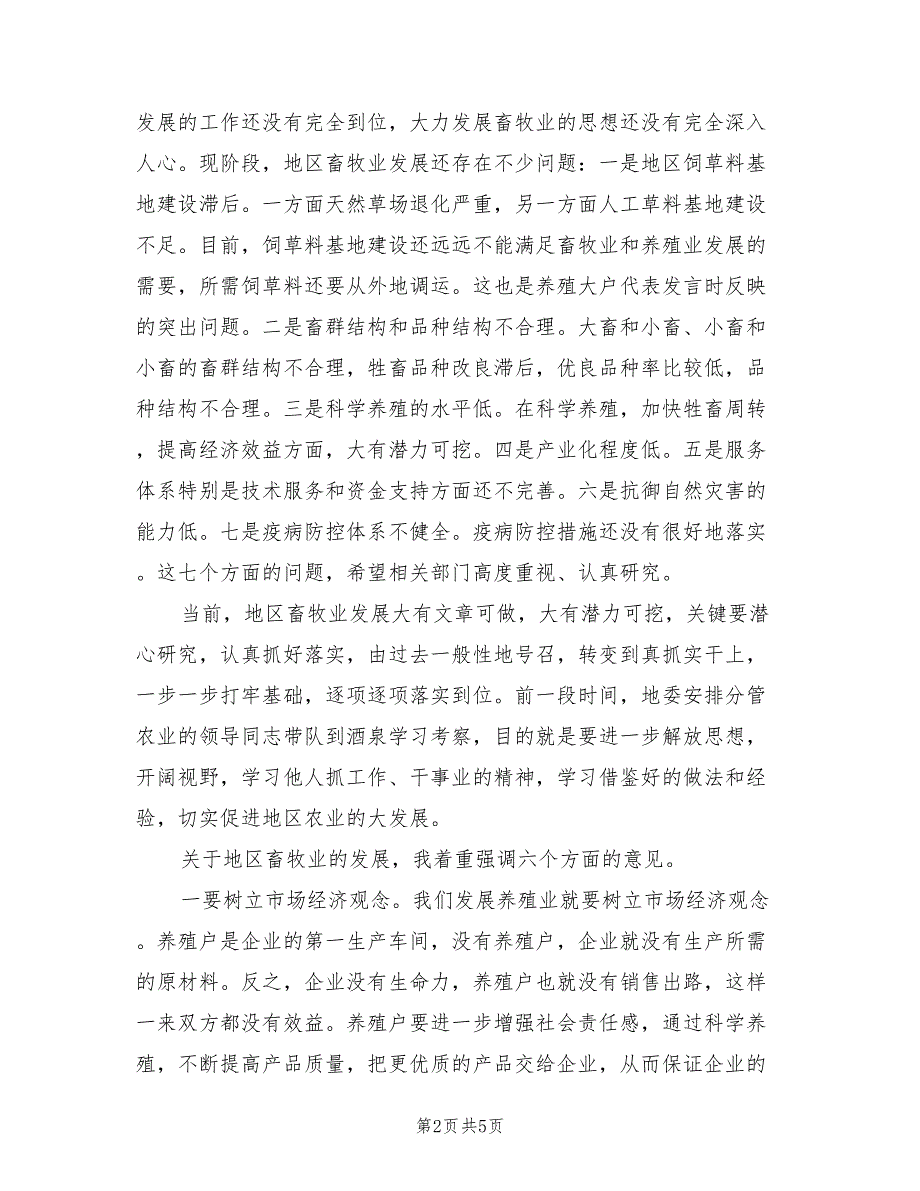 发展的工作还没有完全到位，大力发展畜牧业的思想还没有完全深入人心。现阶段，地区畜牧业发展还存在不少问题：一是地区饲草料基地建设滞后。一方面天然草场退化严重，另一方面人工草料基地建设不足。目前，饲草料基地建设还远远不能满足畜牧业和养殖业发展的需要，所需饲草料还要从外地调运。这也是养殖大户代表发言时反映的突出问题。二是畜群结构和品种结构不合理。大畜和小畜、小畜和小畜的畜群结构不合理，牲畜品种改良滞后，优良品种率比较低，品种结构不合理。三是科学养殖的水平低。在科学养殖，加快牲畜周转，提高经济效益方面，大有潜力可挖。四是产业化程度低。五是服务体系特别是技术服务和资金支持方面还不完善。六是抗御自然灾害的能力低。七是疫病防控体系不健全。疫病防控措施还没有很好地落实。这七个方面的问题，希望相关部门高度重视、认真研究。

当前，地区畜牧业发展大有文章可做，大有潜力可挖，关键要潜心研究，认真抓好落实，由过去一般性地号召，转变到真抓实干上，一步一步打牢基础，逐项逐项落实到位。前一段时间，地委安排分管农业的领导同志带队到酒泉学习考察，目的就是要进一步解放思想，开阔视野，学习他人抓工作、干事业的精神，学习借鉴好的做法和经验，切实促进地区农业的大发展。

关于地区畜牧业的发展，我着重强调六个方面的意见。

一要树立市场经济观念。我们发展养殖业就要树立市场经济观念。养殖户是企业的第一生产车间，没有养殖户，企业就没有生产所需的原材料。反之，企业没有生命力，养殖户也就没有销售出路，这样一来双方都没有效益。养殖户要进一步增强社会责任感，通过科学养殖，不断提高产品质量，把更优质的产品交给企业，从而保证企业的

第2页 共5页